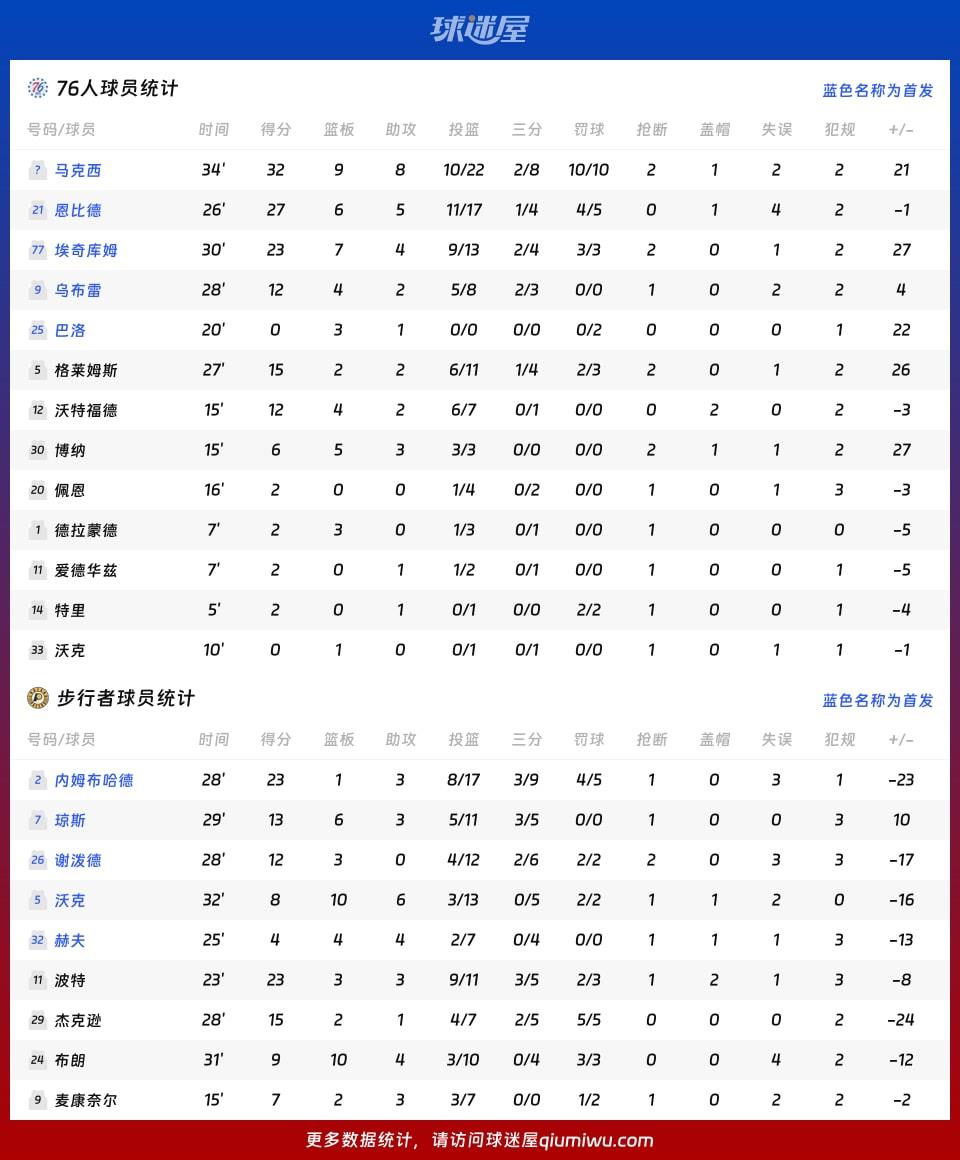 球迷屋

76人球员统计

蓝色名称为首发

| 号码/球员 | 时间 | 得分 | 篮板 | 助攻 | 投篮 | 三分 | 罚球 | 抢断 | 盖帽 | 失误 | 犯规 | +/- |
|---|---|---|---|---|---|---|---|---|---|---|---|---|
| ? 马克西 | 34' | 32 | 9 | 8 | 10/22 | 2/8 | 10/10 | 2 | 1 | 2 | 2 | 21 |
| 21 恩比德 | 26' | 27 | 6 | 5 | 11/17 | 1/4 | 4/5 | 0 | 1 | 4 | 2 | -1 |
| 77 埃奇库姆 | 30' | 23 | 7 | 4 | 9/13 | 2/4 | 3/3 | 2 | 0 | 1 | 2 | 27 |
| 9 乌布雷 | 28' | 12 | 4 | 2 | 5/8 | 2/3 | 0/0 | 1 | 0 | 2 | 2 | 4 |
| 25 巴洛 | 20' | 0 | 3 | 1 | 0/0 | 0/0 | 0/2 | 0 | 0 | 0 | 1 | 22 |
| 5 格莱姆斯 | 27' | 15 | 2 | 2 | 6/11 | 1/4 | 2/3 | 2 | 0 | 1 | 2 | 26 |
| 12 沃特福德 | 15' | 12 | 4 | 2 | 6/7 | 0/1 | 0/0 | 0 | 2 | 0 | 2 | -3 |
| 30 博纳 | 15' | 6 | 5 | 3 | 3/3 | 0/0 | 0/0 | 2 | 1 | 1 | 2 | 27 |
| 20 佩恩 | 16' | 2 | 0 | 0 | 1/4 | 0/2 | 0/0 | 1 | 0 | 1 | 3 | -3 |
| 1 德拉蒙德 | 7' | 2 | 3 | 0 | 1/3 | 0/1 | 0/0 | 1 | 0 | 0 | 0 | -5 |
| 11 爱德华兹 | 7' | 2 | 0 | 1 | 1/2 | 0/1 | 0/0 | 1 | 0 | 0 | 1 | -5 |
| 14 特里 | 5' | 2 | 0 | 1 | 0/1 | 0/0 | 2/2 | 1 | 0 | 0 | 1 | -4 |
| 33 沃克 | 10' | 0 | 1 | 0 | 0/1 | 0/1 | 0/0 | 1 | 0 | 1 | 1 | -1 |

步行者球员统计

蓝色名称为首发

| 号码/球员 | 时间 | 得分 | 篮板 | 助攻 | 投篮 | 三分 | 罚球 | 抢断 | 盖帽 | 失误 | 犯规 | +/- |
|---|---|---|---|---|---|---|---|---|---|---|---|---|
| 2 内姆布哈德 | 28' | 23 | 1 | 3 | 8/17 | 3/9 | 4/5 | 1 | 0 | 3 | 1 | -23 |
| 7 琼斯 | 29' | 13 | 6 | 3 | 5/11 | 3/5 | 0/0 | 1 | 0 | 0 | 3 | 10 |
| 26 谢泼德 | 28' | 12 | 3 | 0 | 4/12 | 2/6 | 2/2 | 2 | 0 | 3 | 3 | -17 |
| 5 沃克 | 32' | 8 | 10 | 6 | 3/13 | 0/5 | 2/2 | 1 | 1 | 2 | 0 | -16 |
| 32 赫夫 | 25' | 4 | 4 | 4 | 2/7 | 0/4 | 0/0 | 1 | 1 | 1 | 3 | -13 |
| 11 波特 | 23' | 23 | 3 | 3 | 9/11 | 3/5 | 2/3 | 1 | 2 | 1 | 3 | -8 |
| 29 杰克逊 | 28' | 15 | 2 | 1 | 4/7 | 2/5 | 5/5 | 0 | 0 | 0 | 2 | -24 |
| 24 布朗 | 31' | 9 | 10 | 4 | 3/10 | 0/4 | 3/3 | 0 | 0 | 4 | 2 | -12 |
| 9 麦康奈尔 | 15' | 7 | 2 | 3 | 3/7 | 0/0 | 1/2 | 1 | 0 | 2 | 2 | -2 |

更多数据统计，请访问球迷屋qiumiwu.com